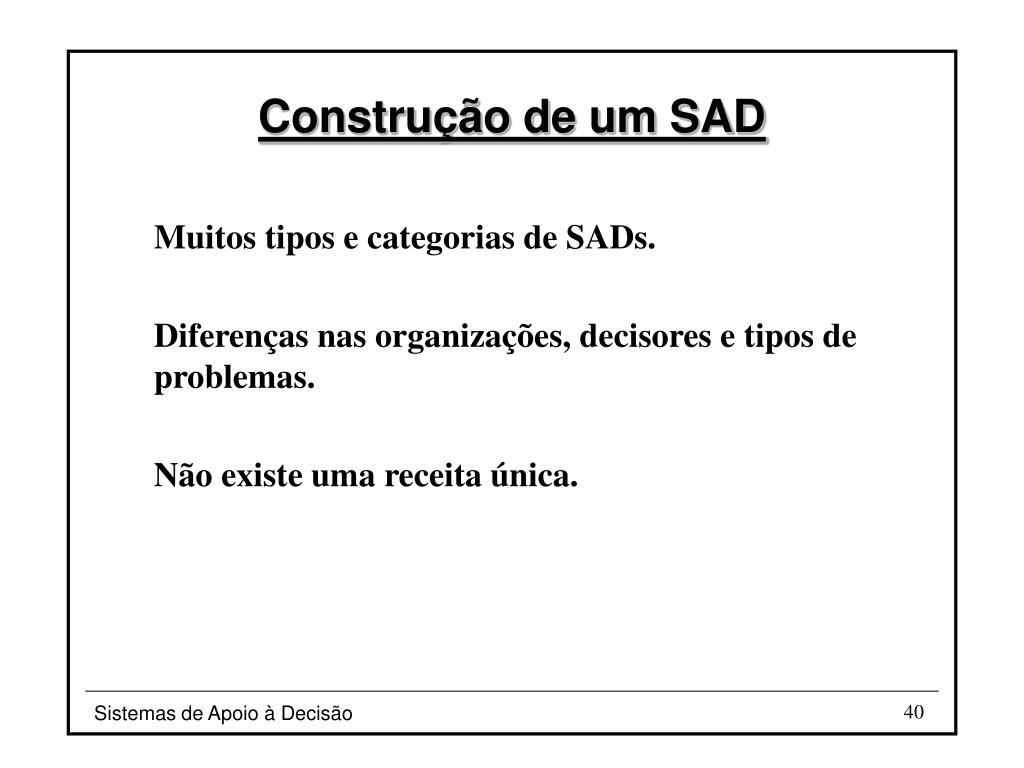 Construção de um SAD

Muitos tipos e categorias de SADs.

Diferenças nas organizações, decisores e tipos de problemas.

Não existe uma receita única.

Sistemas de Apoio à Decisão

40